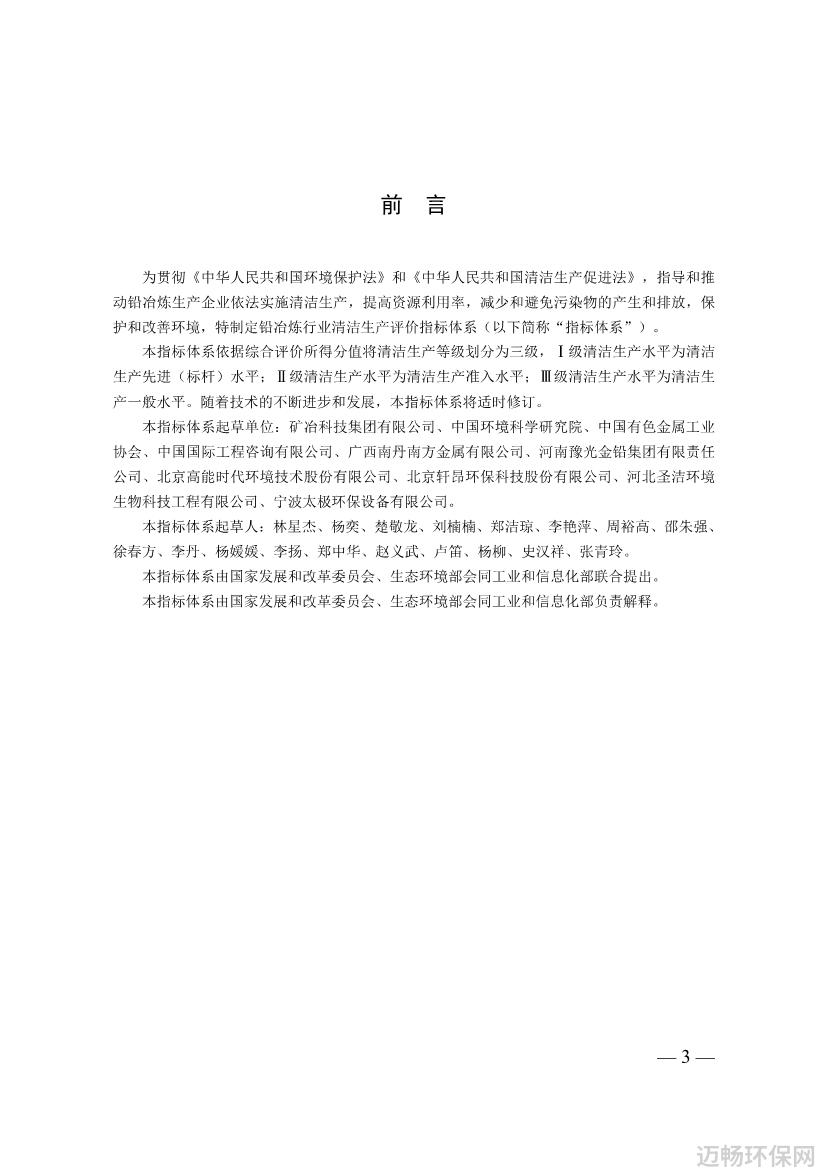 前 言

为贯彻《中华人民共和国环境保护法》和《中华人民共和国清洁生产促进法》，指导和推动铅冶炼生产企业依法实施清洁生产，提高资源利用率，减少和避免污染物的产生和排放，保护和改善环境，特制定铅冶炼行业清洁生产评价指标体系（以下简称“指标体系”）。

本指标体系依据综合评价所得分值将清洁生产等级划分为三级，Ⅰ级清洁生产水平为清洁生产先进（标杆）水平；Ⅱ级清洁生产水平为清洁生产准入水平；Ⅲ级清洁生产水平为清洁生产一般水平。随着技术的不断进步和发展，本指标体系将适时修订。

本指标体系起草单位：矿冶科技集团有限公司、中国环境科学研究院、中国有色金属工业协会、中国国际工程咨询有限公司、广西南丹南方金属有限公司、河南豫光金铅集团有限责任公司、北京高能时代环境技术股份有限公司、北京轩昂环保科技股份有限公司、河北圣洁环境生物科技工程有限公司、宁波太极环保设备有限公司。

本指标体系起草人：林星杰、杨奕、楚敬龙、刘楠楠、郑洁琼、李艳萍、周裕高、邵朱强、徐春方、李丹、杨媛媛、李扬、郑中华、赵义武、卢笛、杨柳、史汉祥、张青玲。

本指标体系由国家发展和改革委员会、生态环境部会同工业和信息化部联合提出。

本指标体系由国家发展和改革委员会、生态环境部会同工业和信息化部负责解释。

— 3 —

迈畅环保网